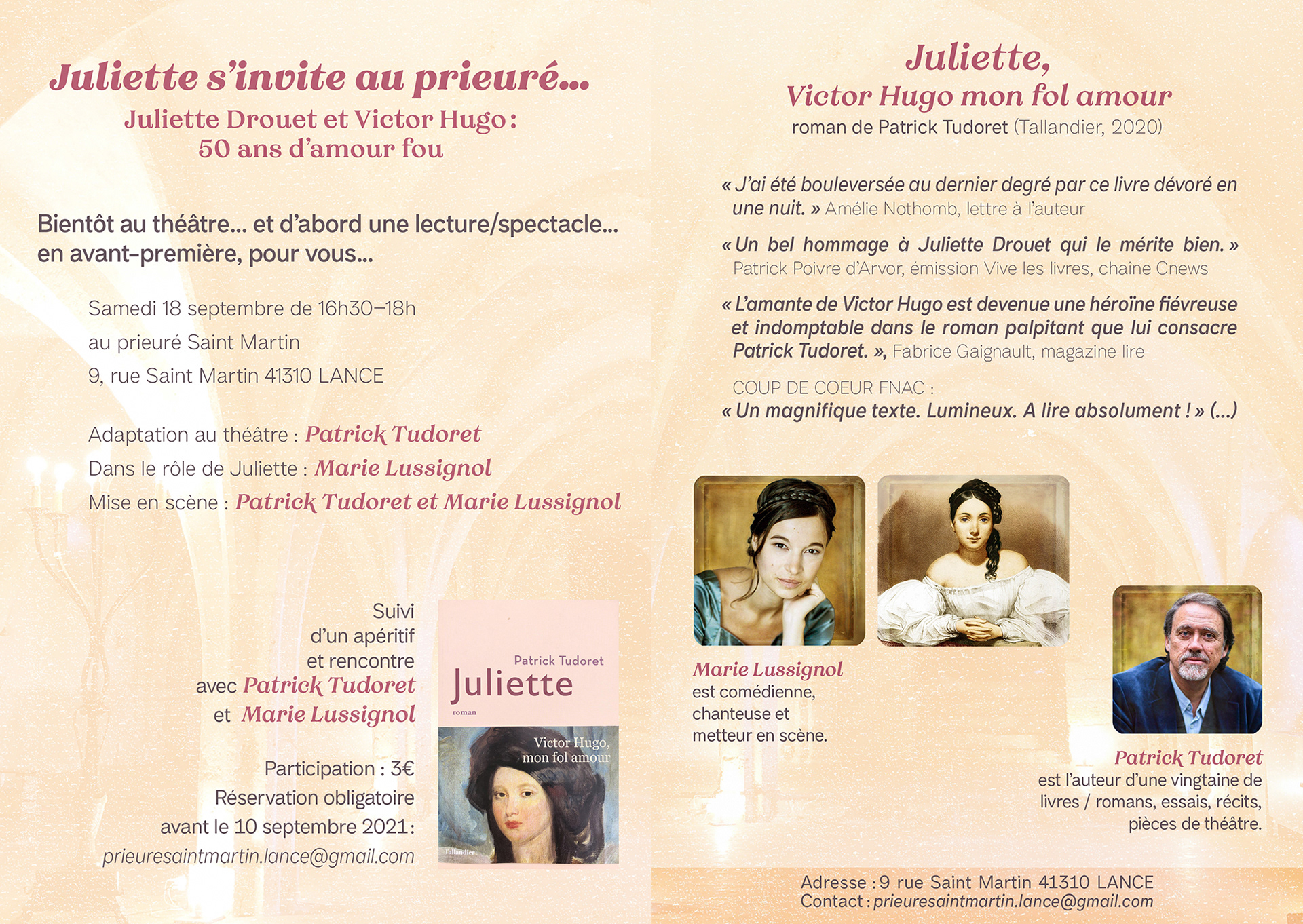 Juliette s'invite au prieuré...

Juliette Drouet et Victor Hugo :
50 ans d'amour fou

Bientôt au théâtre... et d'abord une lecture/spectacle... en avant-première, pour vous...

Samedi 18 septembre de 16h30–18h
au prieuré Saint Martin
9, rue Saint Martin 41310 LANCE

Adaptation au théâtre : Patrick Tudoret
Dans le rôle de Juliette : Marie Lussignol
Mise en scène : Patrick Tudoret et Marie Lussignol

Suivi
d'un apéritif
et rencontre
avec Patrick Tudoret
et Marie Lussignol

Participation : 3€
Réservation obligatoire
avant le 10 septembre 2021 :
prieuresaintmartin.lance@gmail.com

Patrick Tudoret
Juliette
roman
Victor Hugo,
mon fol amour
Tallandier

Juliette,
Victor Hugo mon fol amour
roman de Patrick Tudoret (Tallandier, 2020)

« J'ai été bouleversée au dernier degré par ce livre dévoré en une nuit. » Amélie Nothomb, lettre à l'auteur

« Un bel hommage à Juliette Drouet qui le mérite bien. » Patrick Poivre d'Arvor, émission Vive les livres, chaîne Cnews

« L'amante de Victor Hugo est devenue une héroïne fiévreuse et indomptable dans le roman palpitant que lui consacre Patrick Tudoret. », Fabrice Gaignault, magazine lire

COUP DE COEUR FNAC :
« Un magnifique texte. Lumineux. A lire absolument ! » (...)

Marie Lussignol
est comédienne,
chanteuse et
metteur en scène.

Patrick Tudoret
est l'auteur d'une vingtaine de
livres / romans, essais, récits,
pièces de théâtre.

Adresse : 9 rue Saint Martin 41310 LANCE
Contact : prieuresaintmartin.lance@gmail.com